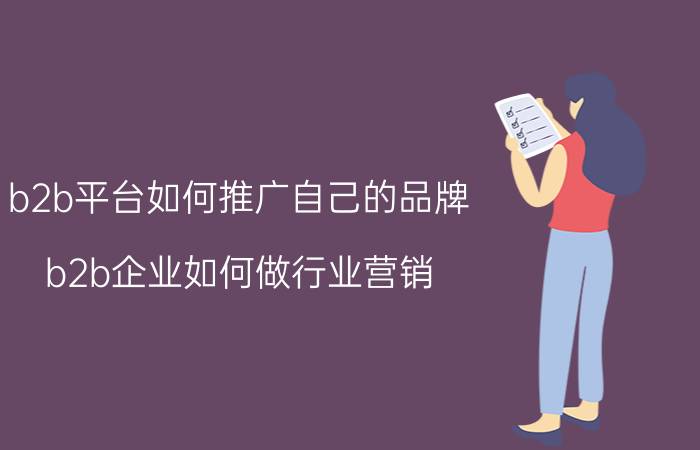 b2b平台如何推广自己的品牌

b2b企业如何做行业营销